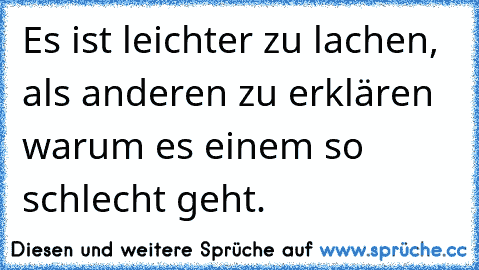 Es ist leichter zu lachen, als anderen zu erklären warum es einem so schlecht geht.

Diesen und weitere Sprüche auf www.sprüche.cc